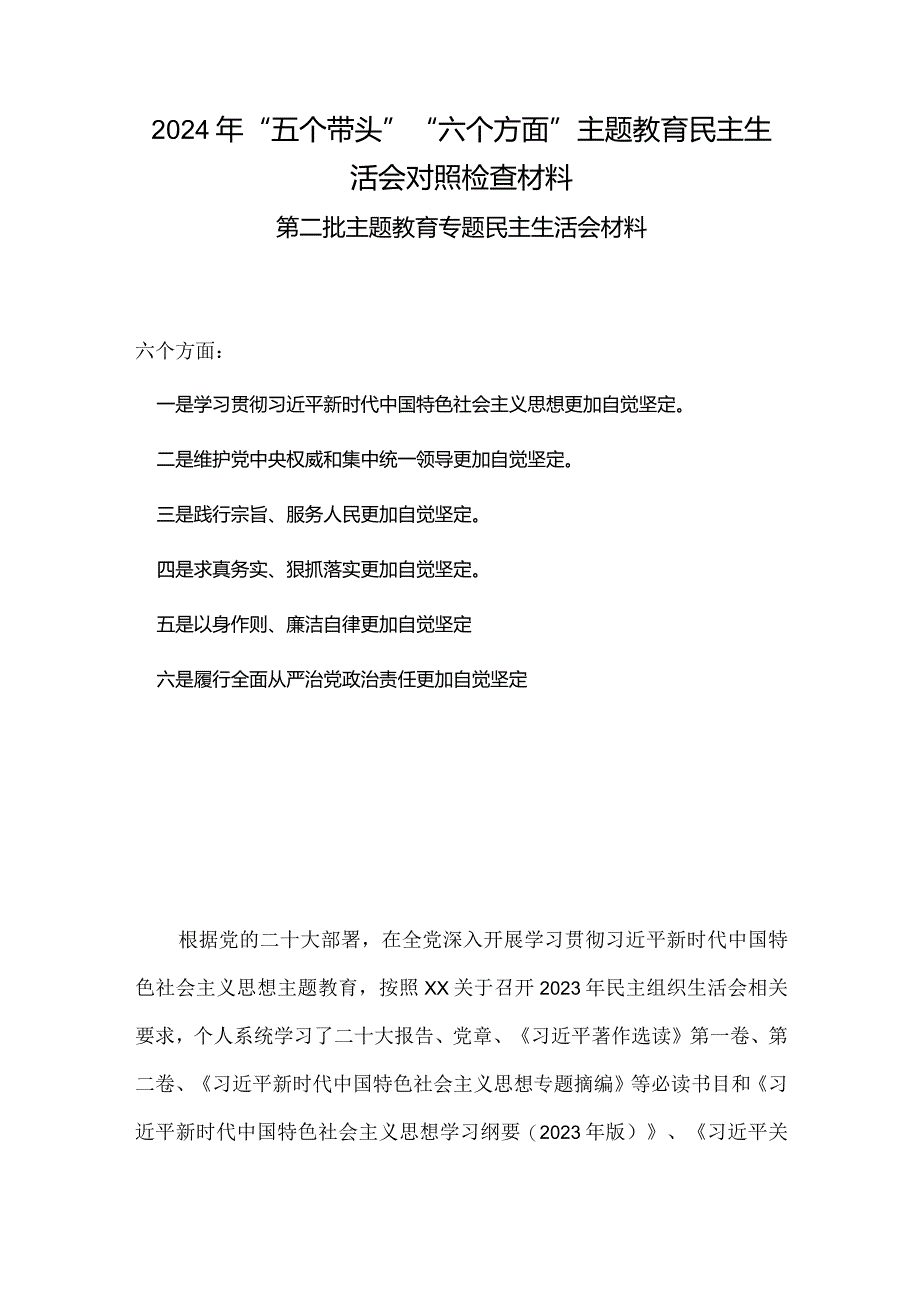 2024年“五个带头”“六个方面”主题教育民主生活会对照检查材料

第二批主题教育专题民主生活会材料

六个方面：

一是学习贯彻习近平新时代中国特色社会主义思想更加自觉坚定。

二是维护党中央权威和集中统一领导更加自觉坚定。

三是践行宗旨、服务人民更加自觉坚定。

四是求真务实、狠抓落实更加自觉坚定。

五是以身作则、廉洁自律更加自觉坚定

六是履行全面从严治党政治责任更加自觉坚定

根据党的二十大部署，在全党深入开展学习贯彻习近平新时代中国特色社会主义思想主题教育，按照XX关于召开2023年民主组织生活会相关要求，个人系统学习了二十大报告、党章、《习近平著作选读》第一卷、第二卷、《习近平新时代中国特色社会主义思想专题摘编》等必读书目和《习近平新时代中国特色社会主义思想学习纲要（2023年版）》、《习近平关